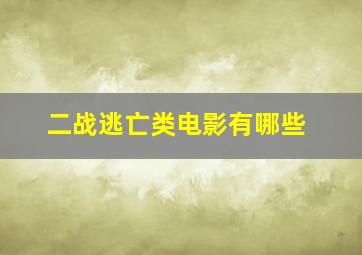 二战逃亡类电影有哪些